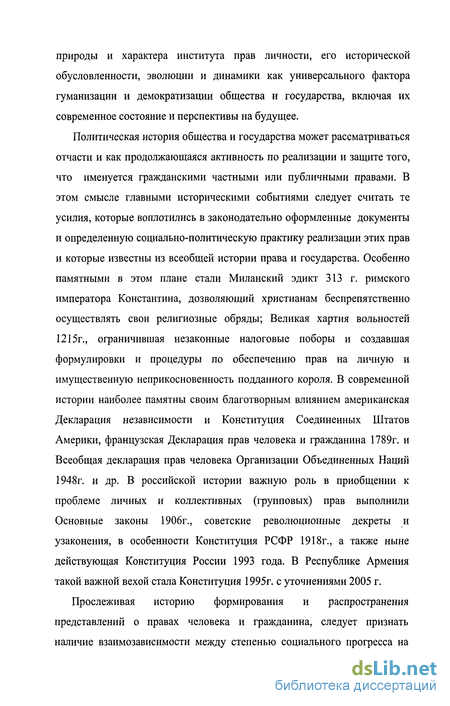 природы и характера института прав личности, его исторической обусловленности, эволюции и динамики как универсального фактора гуманизации и демократизации общества и государства, включая их современное состояние и перспективы на будущее.

Политическая история общества и государства может рассматриваться отчасти и как продолжающаяся активность по реализации и защите того, что именуется гражданскими частными или публичными правами. В этом смысле главными историческими событиями следует считать те усилия, которые воплотились в законодательно оформленные документы и определенную социально-политическую практику реализации этих прав и которые известны из всеобщей истории права и государства. Особенно памятными в этом плане стали Миланский эдикт 313 г. римского императора Константина, дозволяющий христианам беспрепятственно осуществлять свои религиозные обряды; Великая хартия вольностей 1215г., ограничившая незаконные налоговые поборы и создавшая формулировки и процедуры по обеспечению прав на личную и имущественную неприкосновенность подданного короля. В современной истории наиболее памятны своим благотворным влиянием американская Декларация независимости и Конституция Соединенных Штатов Америки, французская Декларация прав человека и гражданина 1789г. и Всеобщая декларация прав человека Организации Объединенных Наций 1948г. и др. В российской истории важную роль в приобщении к проблеме личных и коллективных (групповых) прав выполнили Основные законы 1906г., советские революционные декреты и узаконения, в особенности Конституция РСФР 1918г., а также ныне действующая Конституция России 1993 года. В Республике Армения такой важной вехой стала Конституция 1995г. с уточнениями 2005 г.

Прослеживая историю формирования и распространения представлений о правах человека и гражданина, следует признать наличие взаимозависимости между степенью социального прогресса на

dsLib.net
библиотека диссертаций